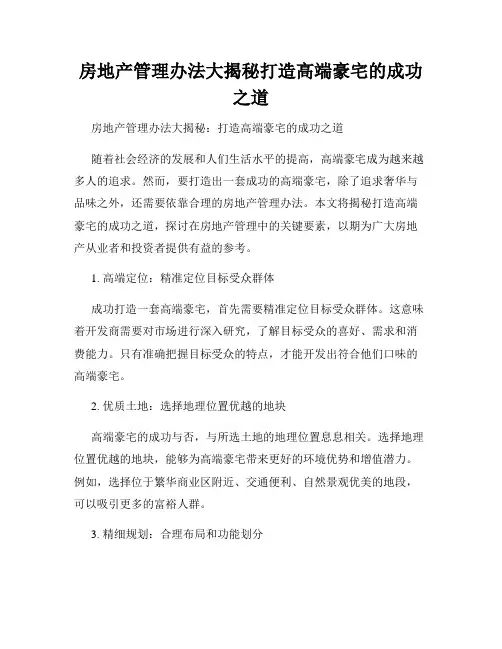 房地产管理办法大揭秘打造高端豪宅的成功之道

房地产管理办法大揭秘：打造高端豪宅的成功之道

随着社会经济的发展和人们生活水平的提高，高端豪宅成为越来越多人的追求。然而，要打造出一套成功的高端豪宅，除了追求奢华与品味之外，还需要依靠合理的房地产管理办法。本文将揭秘打造高端豪宅的成功之道，探讨在房地产管理中的关键要素，以期为广大房地产从业者和投资者提供有益的参考。

1. 高端定位：精准定位目标受众群体

成功打造一套高端豪宅，首先需要精准定位目标受众群体。这意味着开发商需要对市场进行深入研究，了解目标受众的喜好、需求和消费能力。只有准确把握目标受众的特点，才能开发出符合他们口味的高端豪宅。

2. 优质土地：选择地理位置优越的地块

高端豪宅的成功与否，与所选土地的地理位置息息相关。选择地理位置优越的地块，能够为高端豪宅带来更好的环境优势和增值潜力。例如，选择位于繁华商业区附近、交通便利、自然景观优美的地段，可以吸引更多的富裕人群。

3. 精细规划：合理布局和功能划分